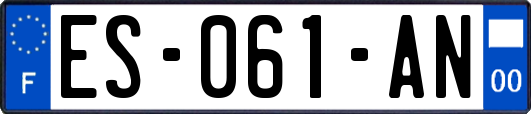 F
ES-061-AN
00